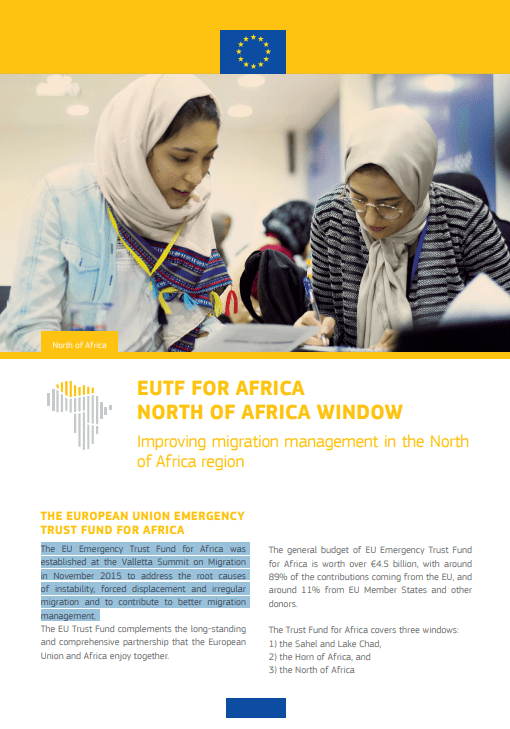 North of Africa

EUTF FOR AFRICA
NORTH OF AFRICA WINDOW

Improving migration management in the North of Africa region

THE EUROPEAN UNION EMERGENCY TRUST FUND FOR AFRICA

The EU Emergency Trust Fund for Africa was established at the Valletta Summit on Migration in November 2015 to address the root causes of instability, forced displacement and irregular migration and to contribute to better migration management.
The EU Trust Fund complements the long-standing and comprehensive partnership that the European Union and Africa enjoy together.

The general budget of EU Emergency Trust Fund for Africa is worth over €4.5 billion, with around 89% of the contributions coming from the EU, and around 11% from EU Member States and other donors.

The Trust Fund for Africa covers three windows:
1) the Sahel and Lake Chad,
2) the Horn of Africa, and
3) the North of Africa